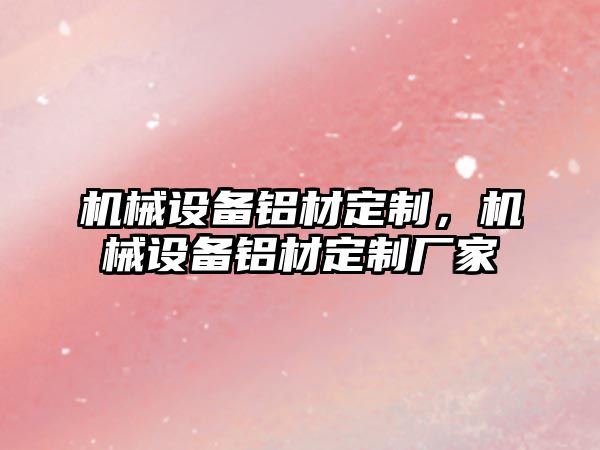 机械设备铝材定制，机械设备铝材定制厂家